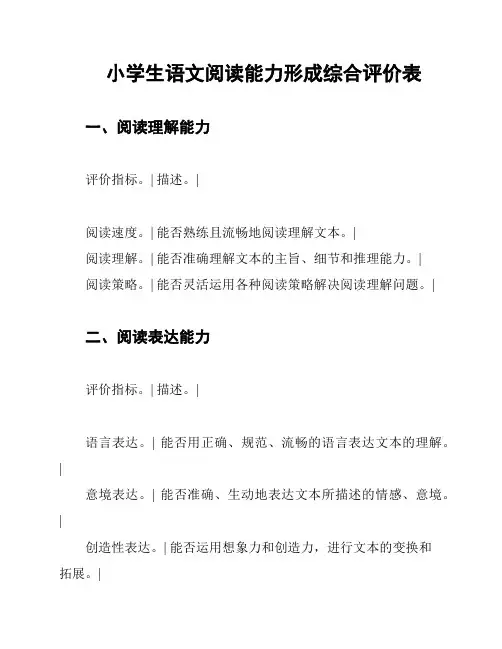 小学生语文阅读能力形成综合评价表

一、阅读理解能力

评价指标。| 描述。|

阅读速度。| 能否熟练且流畅地阅读理解文本。|
阅读理解。| 能否准确理解文本的主旨、细节和推理能力。|
阅读策略。| 能否灵活运用各种阅读策略解决阅读理解问题。|

二、阅读表达能力

评价指标。| 描述。|

语言表达。| 能否用正确、规范、流畅的语言表达文本的理解。|

意境表达。| 能否准确、生动地表达文本所描述的情感、意境。|

创造性表达。| 能否运用想象力和创造力，进行文本的变换和拓展。|